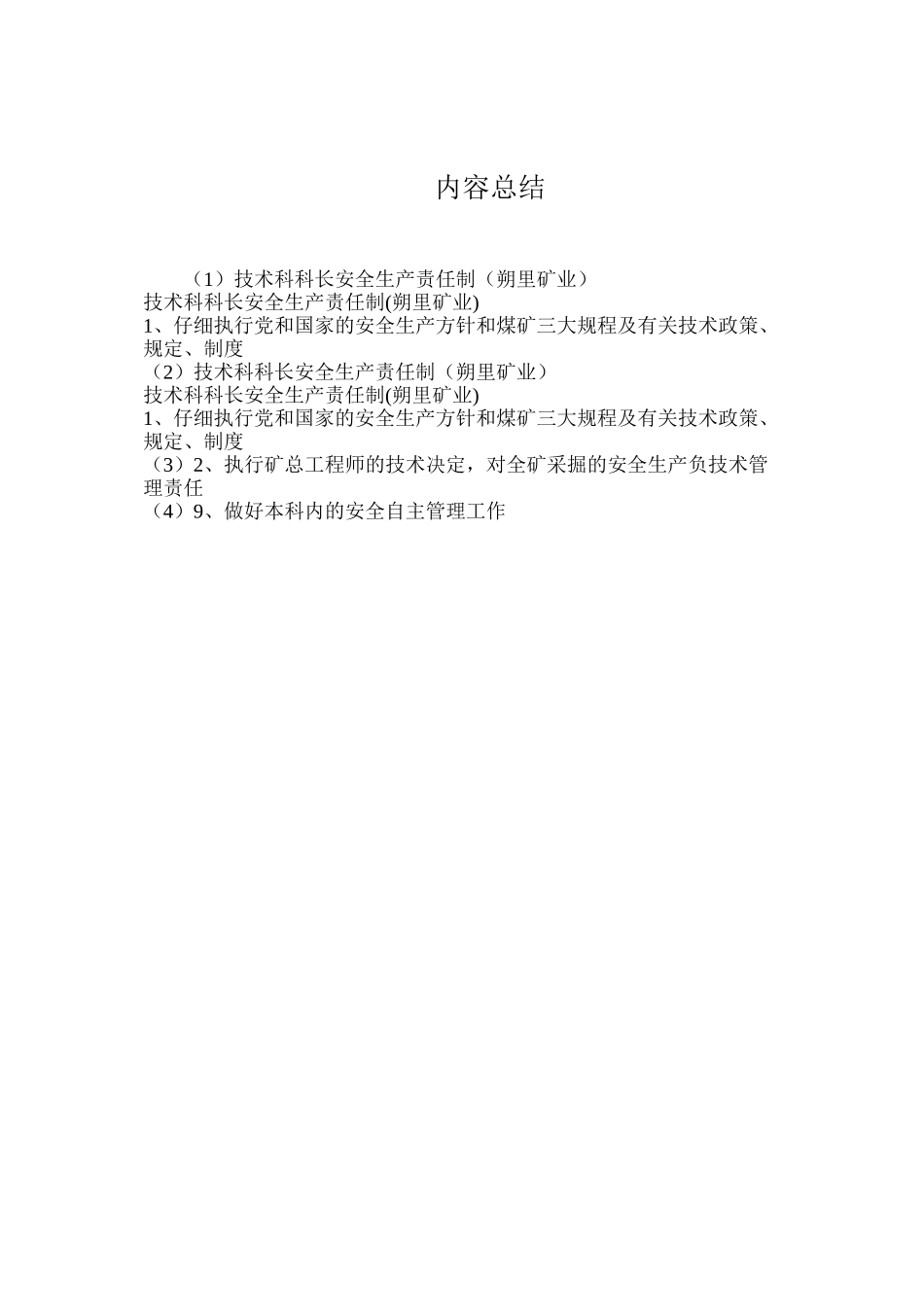 内容总结

（1）技术科科长安全生产责任制（朔里矿业）
技术科科长安全生产责任制(朔里矿业)
1、仔细执行党和国家的安全生产方针和煤矿三大规程及有关技术政策、规定、制度
（2）技术科科长安全生产责任制（朔里矿业）
技术科科长安全生产责任制(朔里矿业)
1、仔细执行党和国家的安全生产方针和煤矿三大规程及有关技术政策、规定、制度
（3）2、执行矿总工程师的技术决定，对全矿采掘的安全生产负技术管理责任
（4）9、做好本科内的安全自主管理工作